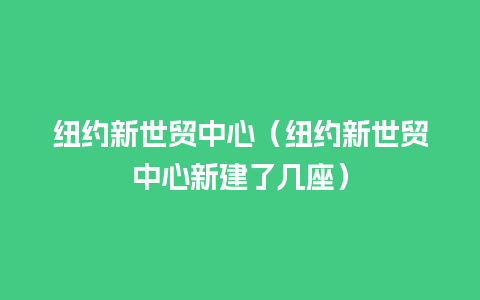 纽约新世贸中心（纽约新世贸中心新建了几座）